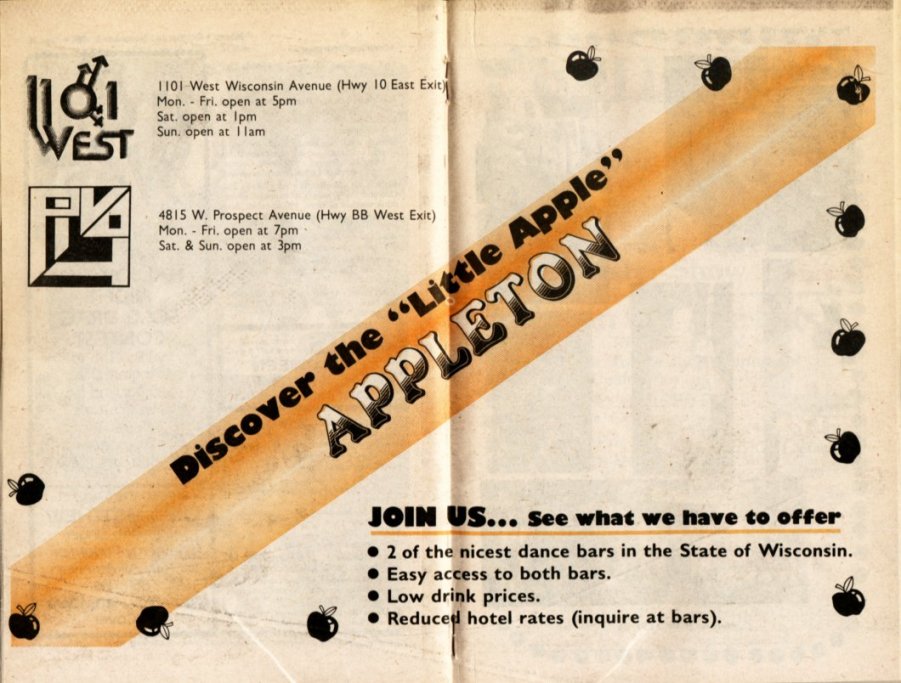 1101 WEST

1101 West Wisconsin Avenue (Hwy 10 East Exit)
Mon. - Fri. open at 5pm
Sat. open at 1pm
Sun. open at 11am

4815 W. Prospect Avenue (Hwy BB West Exit)
Mon. - Fri. open at 7pm
Sat. & Sun. open at 3pm

Discover the "Little Apple"
APPLETON

JOIN US... See what we have to offer

• 2 of the nicest dance bars in the State of Wisconsin.
• Easy access to both bars.
• Low drink prices.
• Reduced hotel rates (inquire at bars).